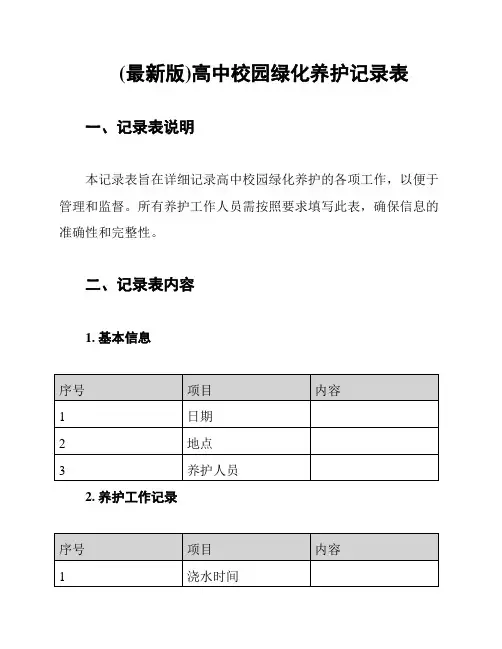 (最新版)高中校园绿化养护记录表

一、记录表说明

本记录表旨在详细记录高中校园绿化养护的各项工作，以便于管理和监督。所有养护工作人员需按照要求填写此表，确保信息的准确性和完整性。

二、记录表内容

1. 基本信息

| 序号 | 项目 | 内容 |
|---|---|---|
| 1 | 日期 | |
| 2 | 地点 | |
| 3 | 养护人员 | |

2. 养护工作记录

| 序号 | 项目 | 内容 |
|---|---|---|
| 1 | 浇水时间 | |